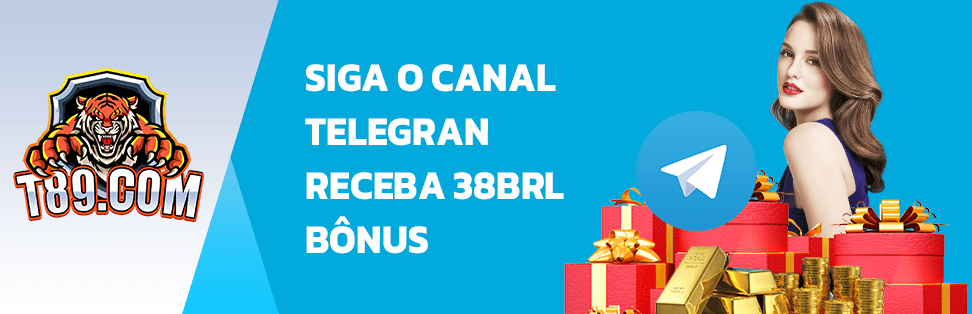 T89.COM

SIGA O CANAL TELEGRAN RECEBA 38BRL BÔNUS